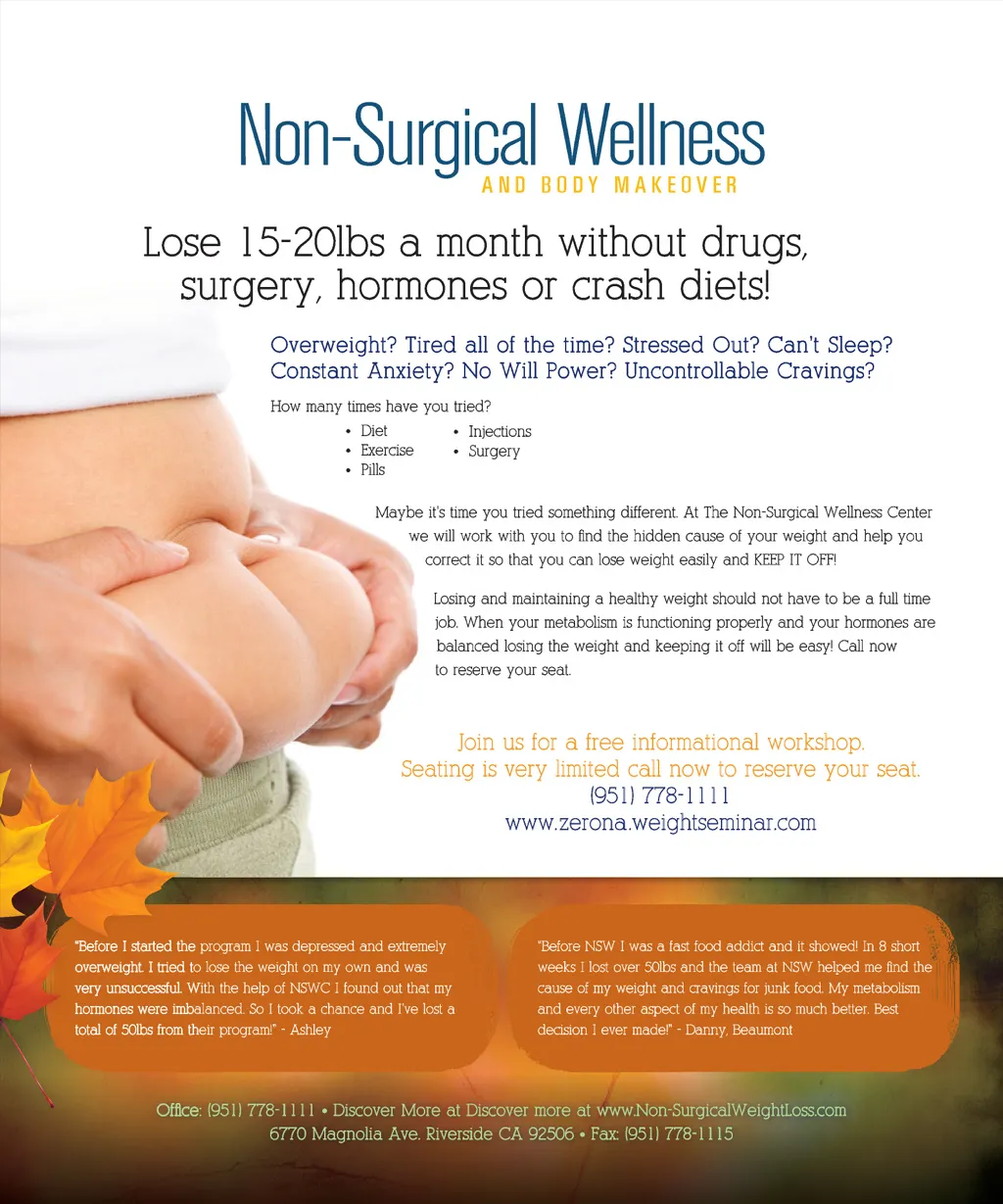 Non-Surgical Wellness
AND BODY MAKEOVER

Lose 15-20lbs a month without drugs, surgery, hormones or crash diets!

Overweight? Tired all of the time? Stressed Out? Can't Sleep? Constant Anxiety? No Will Power? Uncontrollable Cravings?

How many times have you tried?

• Diet
• Exercise
• Pills
• Injections
• Surgery

Maybe it's time you tried something different. At The Non-Surgical Wellness Center we will work with you to find the hidden cause of your weight and help you correct it so that you can lose weight easily and KEEP IT OFF!

Losing and maintaining a healthy weight should not have to be a full time job. When your metabolism is functioning properly and your hormones are balanced losing the weight and keeping it off will be easy! Call now to reserve your seat.

Join us for a free informational workshop.
Seating is very limited call now to reserve your seat.
(951) 778-1111
www.zerona.weightseminar.com

"Before I started the program I was depressed and extremely overweight. I tried to lose the weight on my own and was very unsuccessful. With the help of NSWC I found out that my hormones were imbalanced. So I took a chance and I've lost a total of 50lbs from their program!" - Ashley

"Before NSW I was a fast food addict and it showed! In 8 short weeks I lost over 50lbs and the team at NSW helped me find the cause of my weight and cravings for junk food. My metabolism and every other aspect of my health is so much better. Best decision I ever made!" - Danny, Beaumont

Office: (951) 778-1111 • Discover More at Discover more at www.Non-SurgicalWeightLoss.com
6770 Magnolia Ave. Riverside CA 92506 • Fax: (951) 778-1115